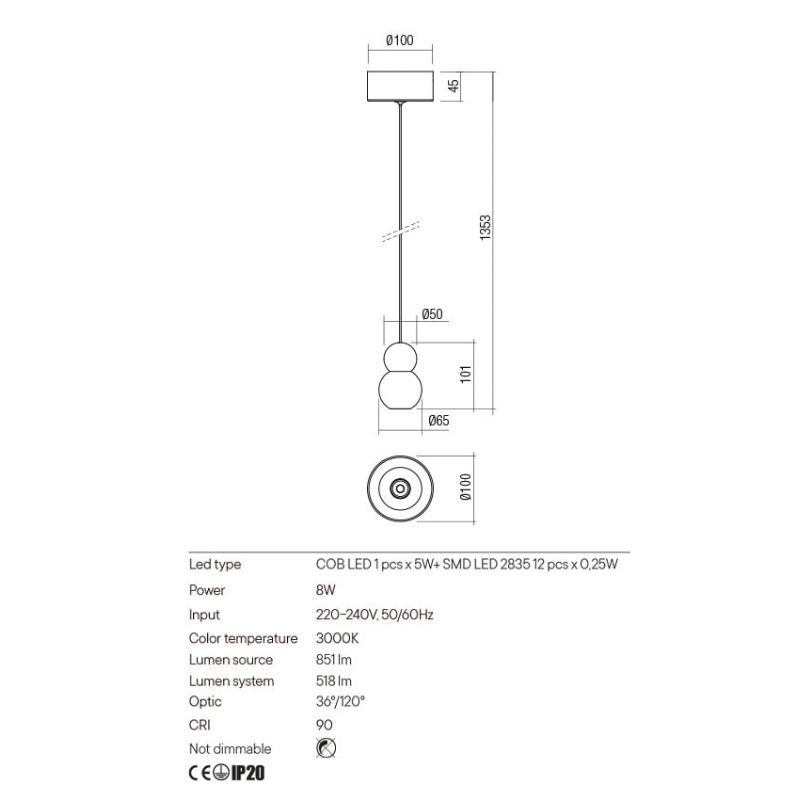 Ø100

45

1353

Ø50

101

Ø65

Ø100

| Led type | COB LED 1 pcs x 5W+ SMD LED 2835 12 pcs x 0,25W |
|---|---|
| Power | 8W |
| Input | 220-240V, 50/60Hz |
| Color temperature | 3000K |
| Lumen source | 851 lm |
| Lumen system | 518 lm |
| Optic | 36°/120° |
| CRI | 90 |
| Not dimmable | |

CE IP20